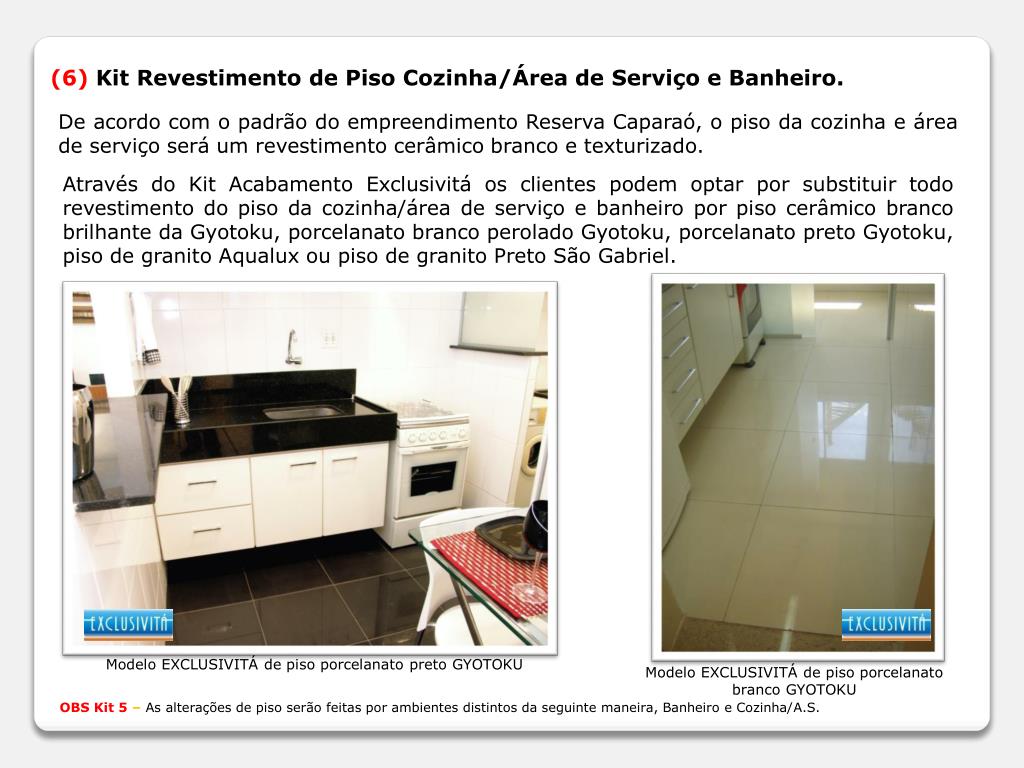 (6) Kit Revestimento de Piso Cozinha/Área de Serviço e Banheiro.

De acordo com o padrão do empreendimento Reserva Caparaó, o piso da cozinha e área de serviço será um revestimento cerâmico branco e texturizado.

Através do Kit Acabamento Exclusivitá os clientes podem optar por substituir todo revestimento do piso da cozinha/área de serviço e banheiro por piso cerâmico branco brilhante da Gyotoku, porcelanato branco perolado Gyotoku, porcelanato preto Gyotoku, piso de granito Aqualux ou piso de granito Preto São Gabriel.

EXCLUSIVITÁ

Modelo EXCLUSIVITÁ de piso porcelanato preto GYOTOKU

EXCLUSIVITÁ

Modelo EXCLUSIVITÁ de piso porcelanato branco GYOTOKU

OBS Kit 5 – As alterações de piso serão feitas por ambientes distintos da seguinte maneira, Banheiro e Cozinha/A.S.